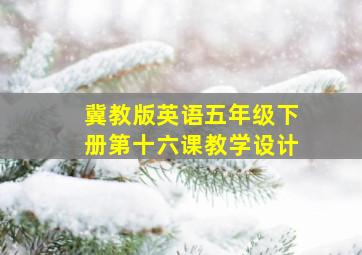 冀教版英语五年级下册第十六课教学设计